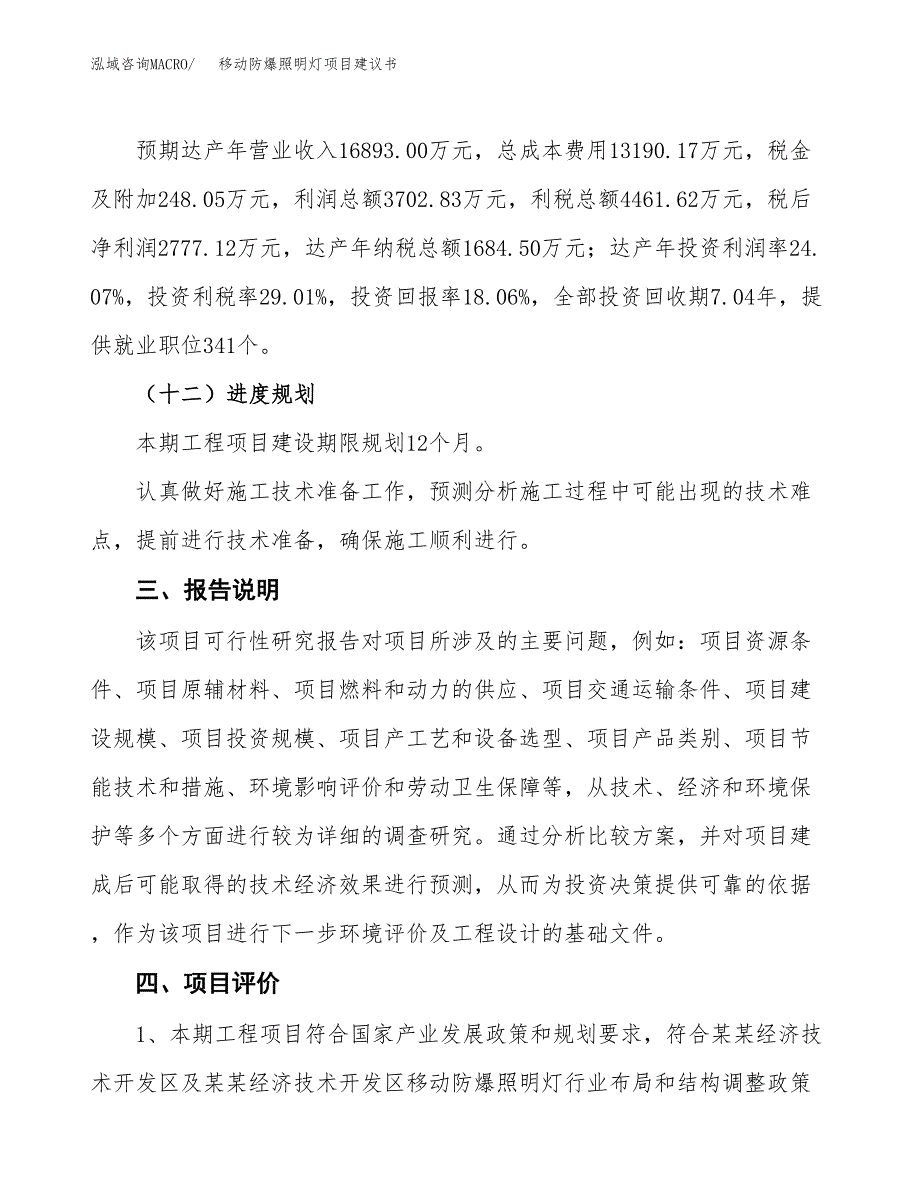 泓域咨询MACRO/　　移动防爆照明灯项目建议书

预期达产年营业收入16893.00万元，总成本费用13190.17万元，税金及附加248.05万元，利润总额3702.83万元，利税总额4461.62万元，税后净利润2777.12万元，达产年纳税总额1684.50万元；达产年投资利润率24.07%，投资利税率29.01%，投资回报率18.06%，全部投资回收期7.04年，提供就业职位341个。

（十二）进度规划

本期工程项目建设期限规划12个月。

认真做好施工技术准备工作，预测分析施工过程中可能出现的技术难点，提前进行技术准备，确保施工顺利进行。

三、报告说明

该项目可行性研究报告对项目所涉及的主要问题，例如：项目资源条件、项目原辅材料、项目燃料和动力的供应、项目交通运输条件、项目建设规模、项目投资规模、项目产工艺和设备选型、项目产品类别、项目节能技术和措施、环境影响评价和劳动卫生保障等，从技术、经济和环境保护等多个方面进行较为详细的调查研究。通过分析比较方案，并对项目建成后可能取得的技术经济效果进行预测，从而为投资决策提供可靠的依据，作为该项目进行下一步环境评价及工程设计的基础文件。

四、项目评价

1、本期工程项目符合国家产业发展政策和规划要求，符合某某经济技术开发区及某某经济技术开发区移动防爆照明灯行业布局和结构调整政策